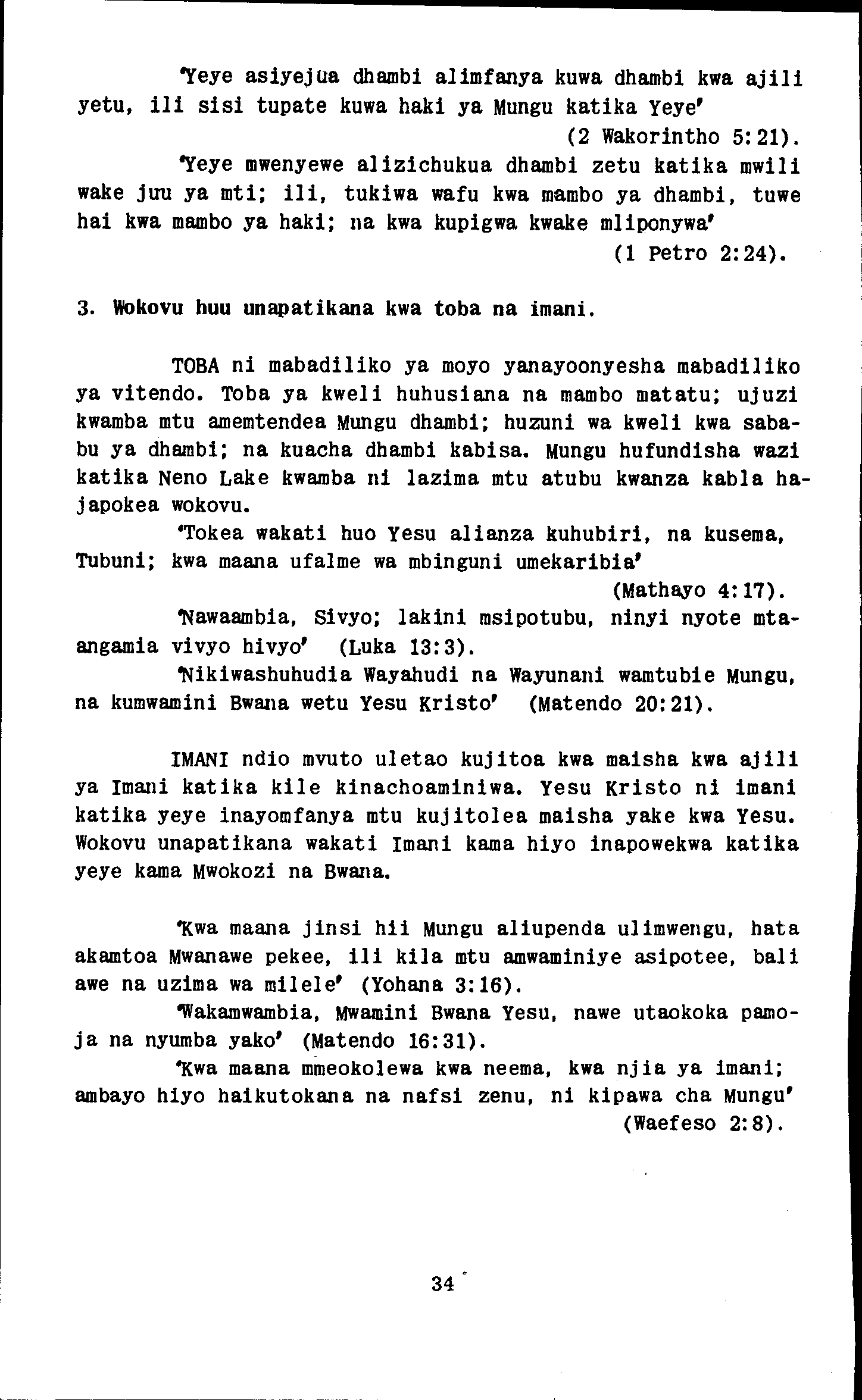 'Yeye asiyejua dhambi alimfanya kuwa dhambi kwa ajili yetu, ili sisi tupate kuwa haki ya Mungu katika Yeye' (2 Wakorintho 5:21).

'Yeye mwenyewe alizichukua dhambi zetu katika mwili wake juu ya mti; ili, tukiwa wafu kwa mambo ya dhambi, tuwe hai kwa mambo ya haki; na kwa kupigwa kwake mliponywa' (1 Petro 2:24).

3. Wokovu huu unapatikana kwa toba na imani.

TOBA ni mabadiliko ya moyo yanayoonyesha mabadiliko ya vitendo. Toba ya kweli huhusiana na mambo matatu; ujuzi kwamba mtu amemtendea Mungu dhambi; huzuni wa kweli kwa sababu ya dhambi; na kuacha dhambi kabisa. Mungu hufundisha wazi katika Neno Lake kwamba ni lazima mtu atubu kwanza kabla hajapokea wokovu.

'Tokea wakati huo Yesu alianza kuhubiri, na kusema, Tubuni; kwa maana ufalme wa mbinguni umekaribia' (Mathayo 4:17).

'Nawaambia, Sivyo; lakini msipotubu, ninyi nyote mtaangamia vivyo hivyo' (Luka 13:3).

'Nikiwashuhudia Wayahudi na Wayunani wamtubie Mungu, na kumwamini Bwana wetu Yesu Kristo' (Matendo 20:21).

IMANI ndio mvuto uletao kujitoa kwa maisha kwa ajili ya Imani katika kile kinachoaminiwa. Yesu Kristo ni imani katika yeye inayomfanya mtu kujitolea maisha yake kwa Yesu. Wokovu unapatikana wakati Imani kama hiyo inapowekwa katika yeye kama Mwokozi na Bwana.

'Kwa maana jinsi hii Mungu aliupenda ulimwengu, hata akamtoa Mwanawe pekee, ili kila mtu amwaminiye asipotee, bali awe na uzima wa milele' (Yohana 3:16).

'Wakamwambia, Mwamini Bwana Yesu, nawe utaokoka pamoja na nyumba yako' (Matendo 16:31).

'Kwa maana mmeokolewa kwa neema, kwa njia ya imani; ambayo hiyo haikutokana na nafsi zenu, ni kipawa cha Mungu' (Waefeso 2:8).

34